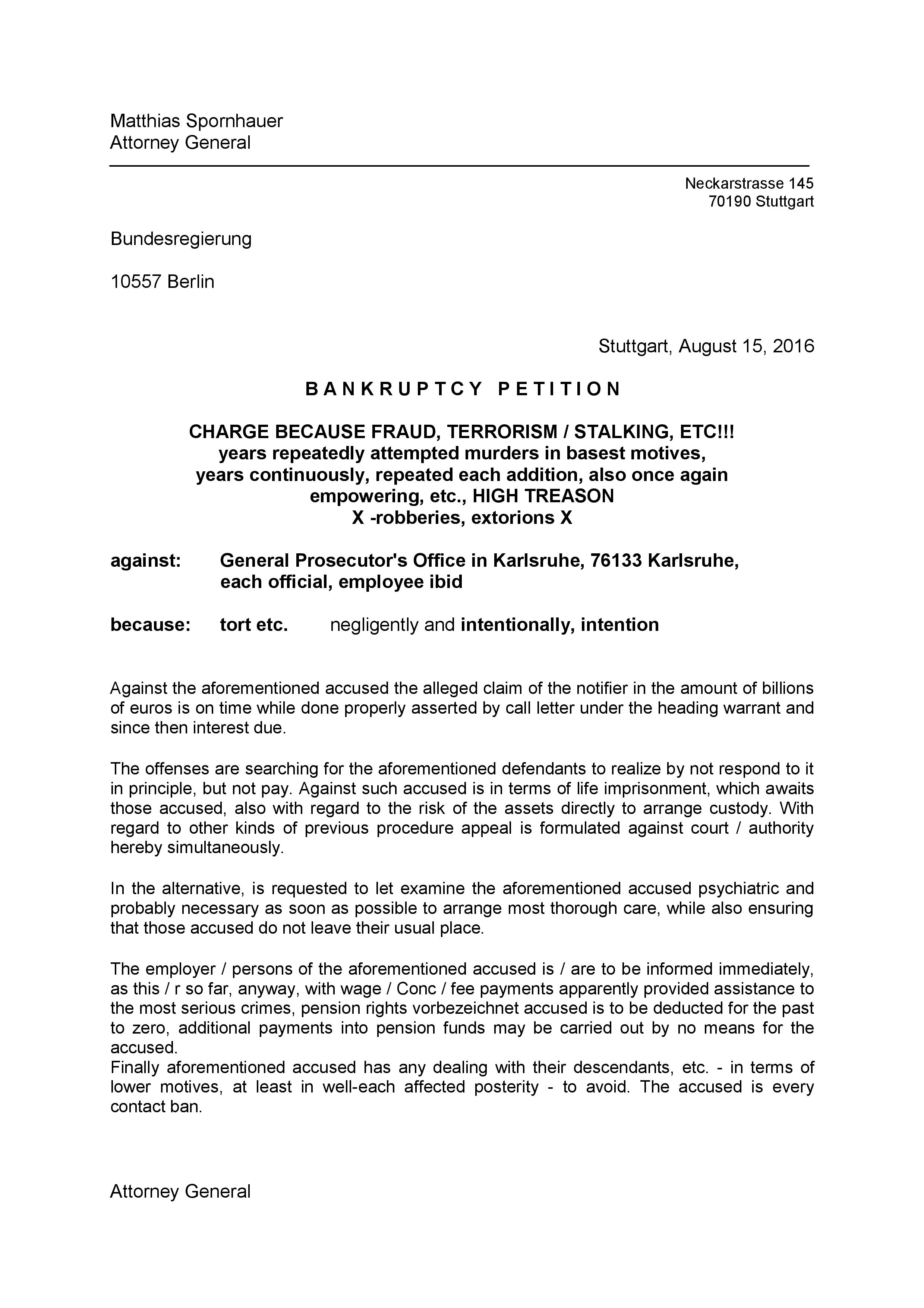 Matthias Spornhauer
Attorney General

Neckarstrasse 145
70190 Stuttgart

Bundesregierung

10557 Berlin

Stuttgart, August 15, 2016

B A N K R U P T C Y   P E T I T I O N

CHARGE BECAUSE FRAUD, TERRORISM / STALKING, ETC!!!
years repeatedly attempted murders in basest motives,
years continuously, repeated each addition, also once again empowering, etc., HIGH TREASON
X -robberies, extorions X

against: General Prosecutor's Office in Karlsruhe, 76133 Karlsruhe, each official, employee ibid

because: tort etc. negligently and intentionally, intention

Against the aforementioned accused the alleged claim of the notifier in the amount of billions of euros is on time while done properly asserted by call letter under the heading warrant and since then interest due.

The offenses are searching for the aforementioned defendants to realize by not respond to it in principle, but not pay. Against such accused is in terms of life imprisonment, which awaits those accused, also with regard to the risk of the assets directly to arrange custody. With regard to other kinds of previous procedure appeal is formulated against court / authority hereby simultaneously.

In the alternative, is requested to let examine the aforementioned accused psychiatric and probably necessary as soon as possible to arrange most thorough care, while also ensuring that those accused do not leave their usual place.

The employer / persons of the aforementioned accused is / are to be informed immediately, as this / r so far, anyway, with wage / Conc / fee payments apparently provided assistance to the most serious crimes, pension rights vorbezeichnet accused is to be deducted for the past to zero, additional payments into pension funds may be carried out by no means for the accused.
Finally aforementioned accused has any dealing with their descendants, etc. - in terms of lower motives, at least in well-each affected posterity - to avoid. The accused is every contact ban.

Attorney General